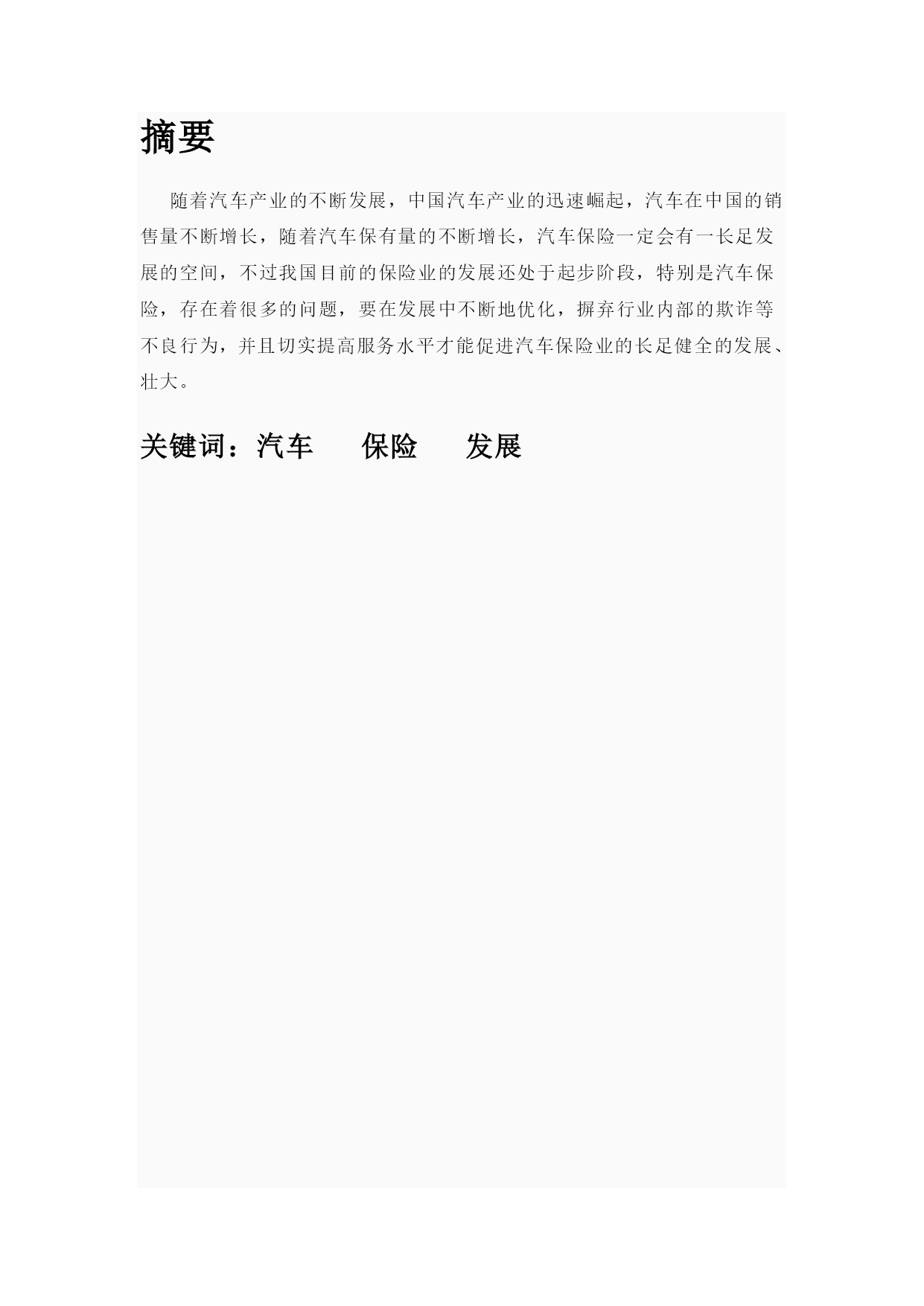 摘要

随着汽车产业的不断发展，中国汽车产业的迅速崛起，汽车在中国的销售量不断增长，随着汽车保有量的不断增长，汽车保险一定会有一长足发展的空间，不过我国目前的保险业的发展还处于起步阶段，特别是汽车保险，存在着很多的问题，要在发展中不断地优化，摒弃行业内部的欺诈等不良行为，并且切实提高服务水平才能促进汽车保险业的长足健全的发展、壮大。

关键词：汽车　　保险　　发展